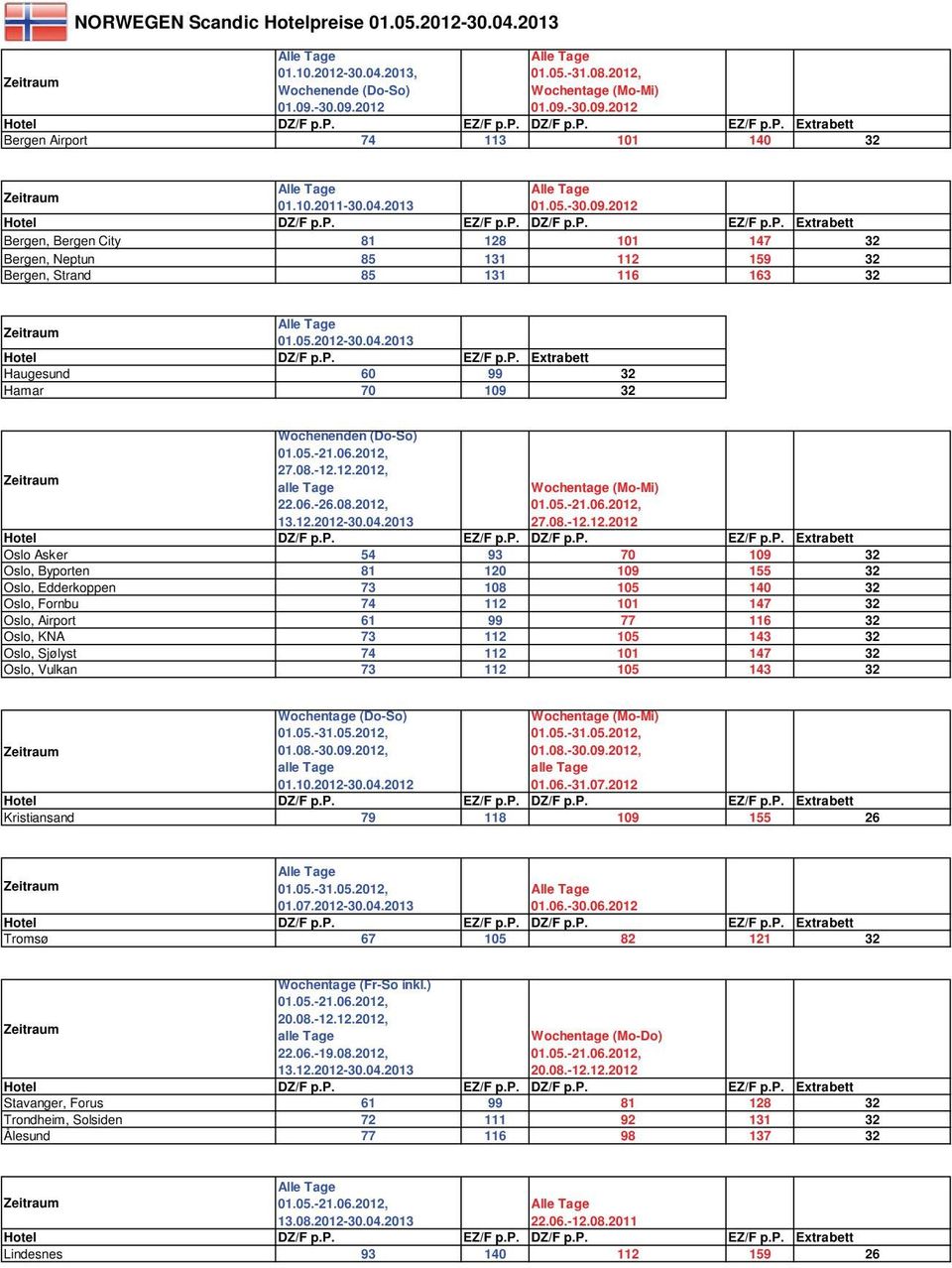 NORWEGEN Scandic Hotelpreise 01.05.2012-30.04.2013

| Zeitraum | Alle Tage 01.10.2012-30.04.2013, Wochenende (Do-So) 01.09.-30.09.2012 | | Alle Tage 01.05.-31.08.2012, Wochentage (Mo-Mi) 01.09.-30.09.2012 | | |
|---|---|---|---|---|---|
| Hotel | DZ/F p.P. | EZ/F p.P. | DZ/F p.P. | EZ/F p.P. | Extrabett |
| Bergen Airport | 74 | 113 | 101 | 140 | 32 |

| Zeitraum | Alle Tage 01.10.2011-30.04.2013 | | Alle Tage 01.05.-30.09.2012 | | |
|---|---|---|---|---|---|
| Hotel | DZ/F p.P. | EZ/F p.P. | DZ/F p.P. | EZ/F p.P. | Extrabett |
| Bergen, Bergen City | 81 | 128 | 101 | 147 | 32 |
| Bergen, Neptun | 85 | 131 | 112 | 159 | 32 |
| Bergen, Strand | 85 | 131 | 116 | 163 | 32 |

| Zeitraum | Alle Tage 01.05.2012-30.04.2013 | | |
|---|---|---|---|
| Hotel | DZ/F p.P. | EZ/F p.P. | Extrabett |
| Haugesund | 60 | 99 | 32 |
| Hamar | 70 | 109 | 32 |

| Zeitraum | Wochenenden (Do-So) 01.05.-21.06.2012, 27.08.-12.12.2012, alle Tage 22.06.-26.08.2012, 13.12.2012-30.04.2013 | | Wochentage (Mo-Mi) 01.05.-21.06.2012, 27.08.-12.12.2012 | | |
|---|---|---|---|---|---|
| Hotel | DZ/F p.P. | EZ/F p.P. | DZ/F p.P. | EZ/F p.P. | Extrabett |
| Oslo Asker | 54 | 93 | 70 | 109 | 32 |
| Oslo, Byporten | 81 | 120 | 109 | 155 | 32 |
| Oslo, Edderkoppen | 73 | 108 | 105 | 140 | 32 |
| Oslo, Fornbu | 74 | 112 | 101 | 147 | 32 |
| Oslo, Airport | 61 | 99 | 77 | 116 | 32 |
| Oslo, KNA | 73 | 112 | 105 | 143 | 32 |
| Oslo, Sjølyst | 74 | 112 | 101 | 147 | 32 |
| Oslo, Vulkan | 73 | 112 | 105 | 143 | 32 |

| Zeitraum | Wochentage (Do-So) 01.05.-31.05.2012, 01.08.-30.09.2012, alle Tage 01.10.2012-30.04.2012 | | Wochentage (Mo-Mi) 01.05.-31.05.2012, 01.08.-30.09.2012, alle Tage 01.06.-31.07.2012 | | |
|---|---|---|---|---|---|
| Hotel | DZ/F p.P. | EZ/F p.P. | DZ/F p.P. | EZ/F p.P. | Extrabett |
| Kristiansand | 79 | 118 | 109 | 155 | 26 |

| Zeitraum | Alle Tage 01.05.-31.05.2012, 01.07.2012-30.04.2013 | | Alle Tage 01.06.-30.06.2012 | | |
|---|---|---|---|---|---|
| Hotel | DZ/F p.P. | EZ/F p.P. | DZ/F p.P. | EZ/F p.P. | Extrabett |
| Tromsø | 67 | 105 | 82 | 121 | 32 |

| Zeitraum | Wochentage (Fr-So inkl.) 01.05.-21.06.2012, 20.08.-12.12.2012, alle Tage 22.06.-19.08.2012, 13.12.2012-30.04.2013 | | Wochentage (Mo-Do) 01.05.-21.06.2012, 20.08.-12.12.2012 | | |
|---|---|---|---|---|---|
| Hotel | DZ/F p.P. | EZ/F p.P. | DZ/F p.P. | EZ/F p.P. | Extrabett |
| Stavanger, Forus | 61 | 99 | 81 | 128 | 32 |
| Trondheim, Solsiden | 72 | 111 | 92 | 131 | 32 |
| Ålesund | 77 | 116 | 98 | 137 | 32 |

| Zeitraum | Alle Tage 01.05.-21.06.2012, 13.08.2012-30.04.2013 | | Alle Tage 22.06.-12.08.2011 | | |
|---|---|---|---|---|---|
| Hotel | DZ/F p.P. | EZ/F p.P. | DZ/F p.P. | EZ/F p.P. | Extrabett |
| Lindesnes | 93 | 140 | 112 | 159 | 26 |